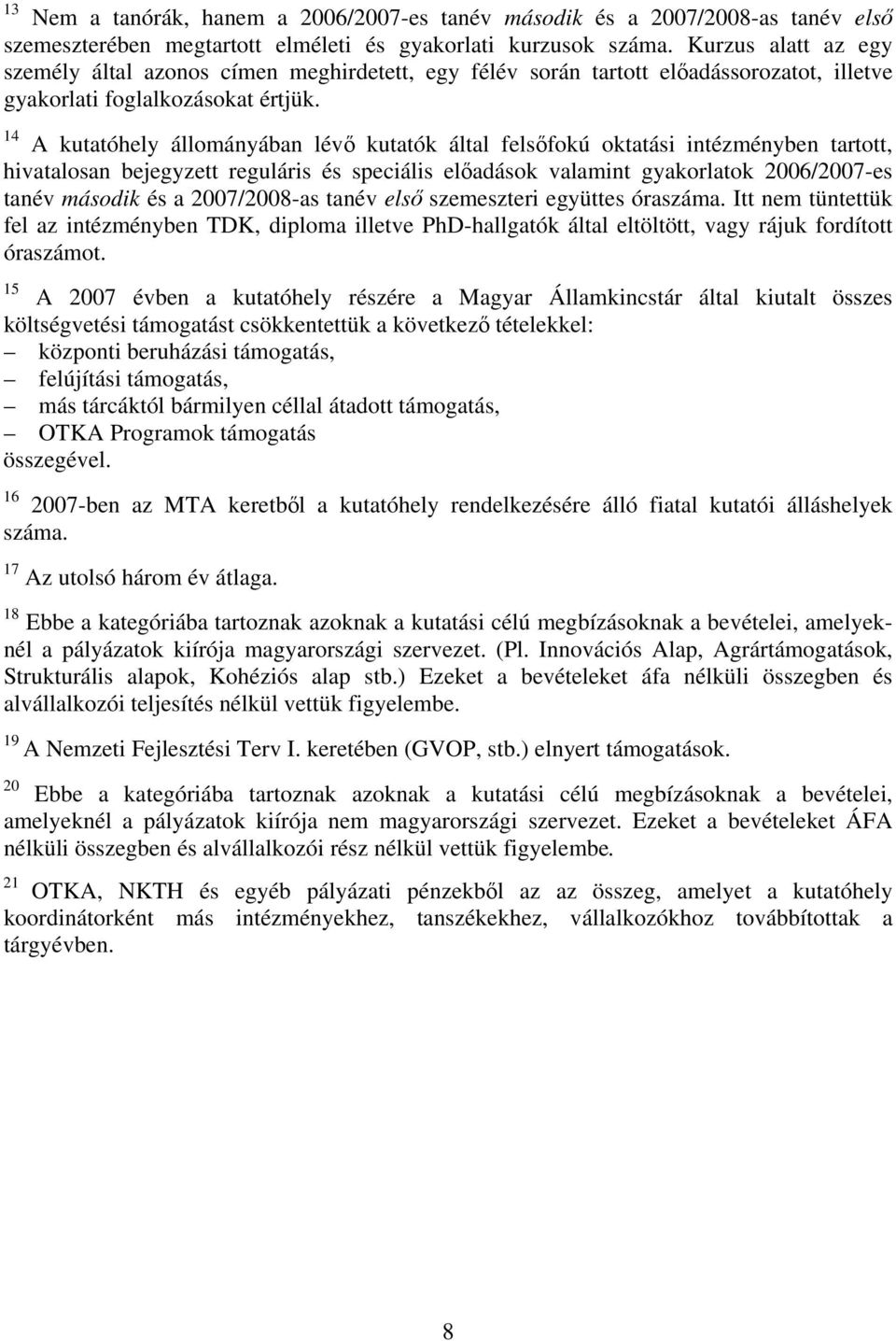 $^{13}$ Nem a tanórák, hanem a 2006/2007-es tanév második és a 2007/2008-as tanév első szemeszterében megtartott elméleti és gyakorlati kurzusok száma. Kurzus alatt az egy személy által azonos címen meghirdetett, egy félév során tartott előadássorozatot, illetve gyakorlati foglalkozásokat értjük.

$^{14}$ A kutatóhely állományában lévő kutatók által felsőfokú oktatási intézményben tartott, hivatalosan bejegyzett reguláris és speciális előadások valamint gyakorlatok 2006/2007-es tanév második és a 2007/2008-as tanév első szemeszteri együttes óraszáma. Itt nem tüntettük fel az intézményben TDK, diploma illetve PhD-hallgatók által eltöltött, vagy rájuk fordított óraszámot.

$^{15}$ A 2007 évben a kutatóhely részére a Magyar Államkincstár által kiutalt összes költségvetési támogatást csökkentettük a következő tételekkel:
– központi beruházási támogatás,
– felújítási támogatás,
– más tárcáktól bármilyen céllal átadott támogatás,
– OTKA Programok támogatás
összegével.

$^{16}$ 2007-ben az MTA keretből a kutatóhely rendelkezésére álló fiatal kutatói álláshelyek száma.

$^{17}$ Az utolsó három év átlaga.

$^{18}$ Ebbe a kategóriába tartoznak azoknak a kutatási célú megbízásoknak a bevételei, amelyeknél a pályázatok kiírója magyarországi szervezet. (Pl. Innovációs Alap, Agrártámogatások, Strukturális alapok, Kohéziós alap stb.) Ezeket a bevételeket áfa nélküli összegben és alvállalkozói teljesítés nélkül vettük figyelembe.

$^{19}$ A Nemzeti Fejlesztési Terv I. keretében (GVOP, stb.) elnyert támogatások.

$^{20}$ Ebbe a kategóriába tartoznak azoknak a kutatási célú megbízásoknak a bevételei, amelyeknél a pályázatok kiírója nem magyarországi szervezet. Ezeket a bevételeket ÁFA nélküli összegben és alvállalkozói rész nélkül vettük figyelembe.

$^{21}$ OTKA, NKTH és egyéb pályázati pénzekből az az összeg, amelyet a kutatóhely koordinátorként más intézményekhez, tanszékekhez, vállalkozókhoz továbbítottak a tárgyévben.

8